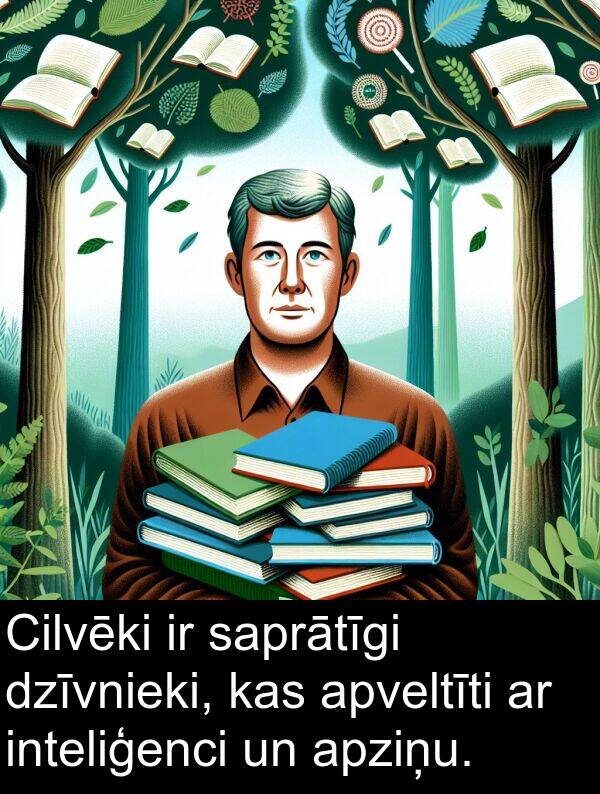 Cilvēki ir saprātīgi dzīvnieki, kas apveltīti ar inteliģenci un apziņu.